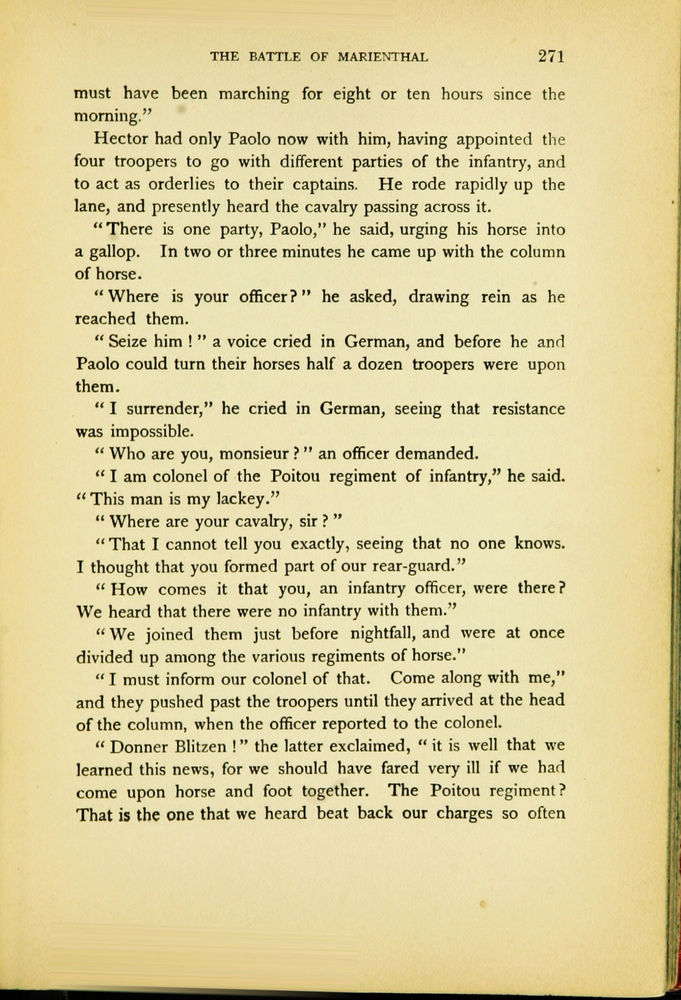 THE BATTLE OF MARIENTHAL 271

must have been marching for eight or ten hours since the morning."

Hector had only Paolo now with him, having appointed the four troopers to go with different parties of the infantry, and to act as orderlies to their captains. He rode rapidly up the lane, and presently heard the cavalry passing across it.

"There is one party, Paolo," he said, urging his horse into a gallop. In two or three minutes he came up with the column of horse.

"Where is your officer?" he asked, drawing rein as he reached them.

"Seize him!" a voice cried in German, and before he and Paolo could turn their horses half a dozen troopers were upon them.

"I surrender," he cried in German, seeing that resistance was impossible.

"Who are you, monsieur?" an officer demanded.

"I am colonel of the Poitou regiment of infantry," he said. "This man is my lackey."

"Where are your cavalry, sir?"

"That I cannot tell you exactly, seeing that no one knows. I thought that you formed part of our rear-guard."

"How comes it that you, an infantry officer, were there? We heard that there were no infantry with them."

"We joined them just before nightfall, and were at once divided up among the various regiments of horse."

"I must inform our colonel of that. Come along with me," and they pushed past the troopers until they arrived at the head of the column, when the officer reported to the colonel.

"Donner Blitzen!" the latter exclaimed, "it is well that we learned this news, for we should have fared very ill if we had come upon horse and foot together. The Poitou regiment? That is the one that we heard beat back our charges so often